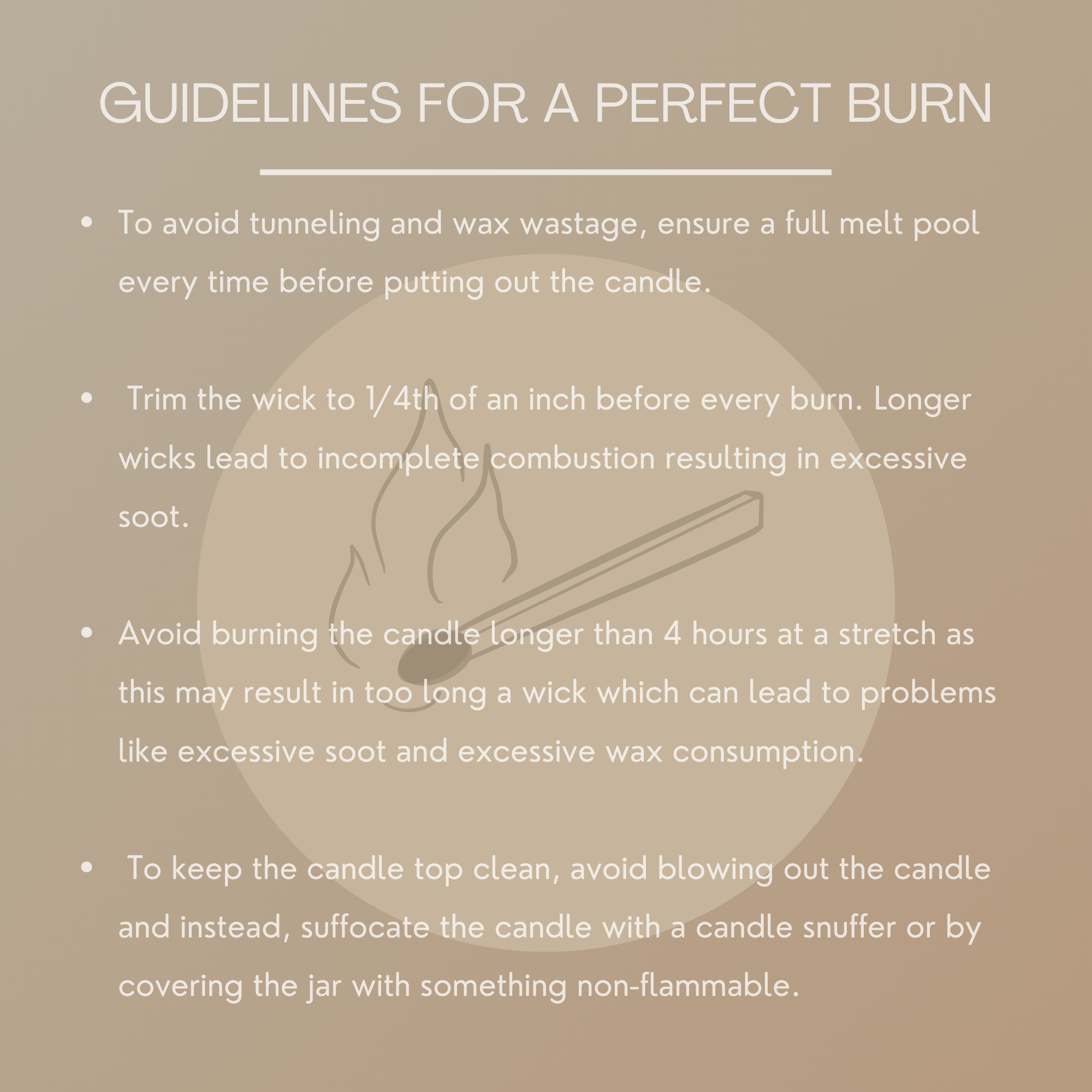 GUIDELINES FOR A PERFECT BURN

• To avoid tunneling and wax wastage, ensure a full melt pool every time before putting out the candle.

• Trim the wick to 1/4th of an inch before every burn. Longer wicks lead to incomplete combustion resulting in excessive soot.

• Avoid burning the candle longer than 4 hours at a stretch as this may result in too long a wick which can lead to problems like excessive soot and excessive wax consumption.

• To keep the candle top clean, avoid blowing out the candle and instead, suffocate the candle with a candle snuffer or by covering the jar with something non-flammable.